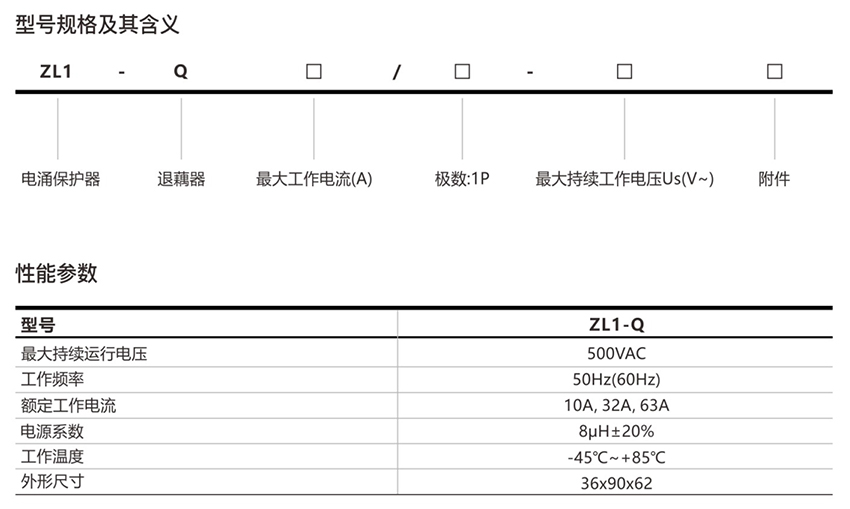 型号规格及其含义

ZL1 - Q □ / □ - □ □

电涌保护器 退藕器 最大工作电流(A) 极数:1P 最大持续工作电压Us(V~) 附件

性能参数

| 型号 | ZL1-Q |
|---|---|
| 最大持续运行电压 | 500VAC |
| 工作频率 | 50Hz(60Hz) |
| 额定工作电流 | 10A, 32A, 63A |
| 电源系数 | 8μH±20% |
| 工作温度 | -45℃~+85℃ |
| 外形尺寸 | 36x90x62 |